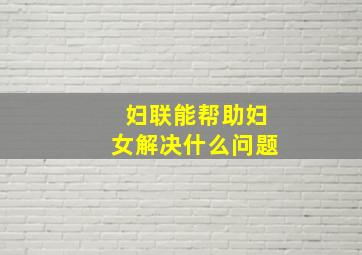 妇联能帮助妇女解决什么问题